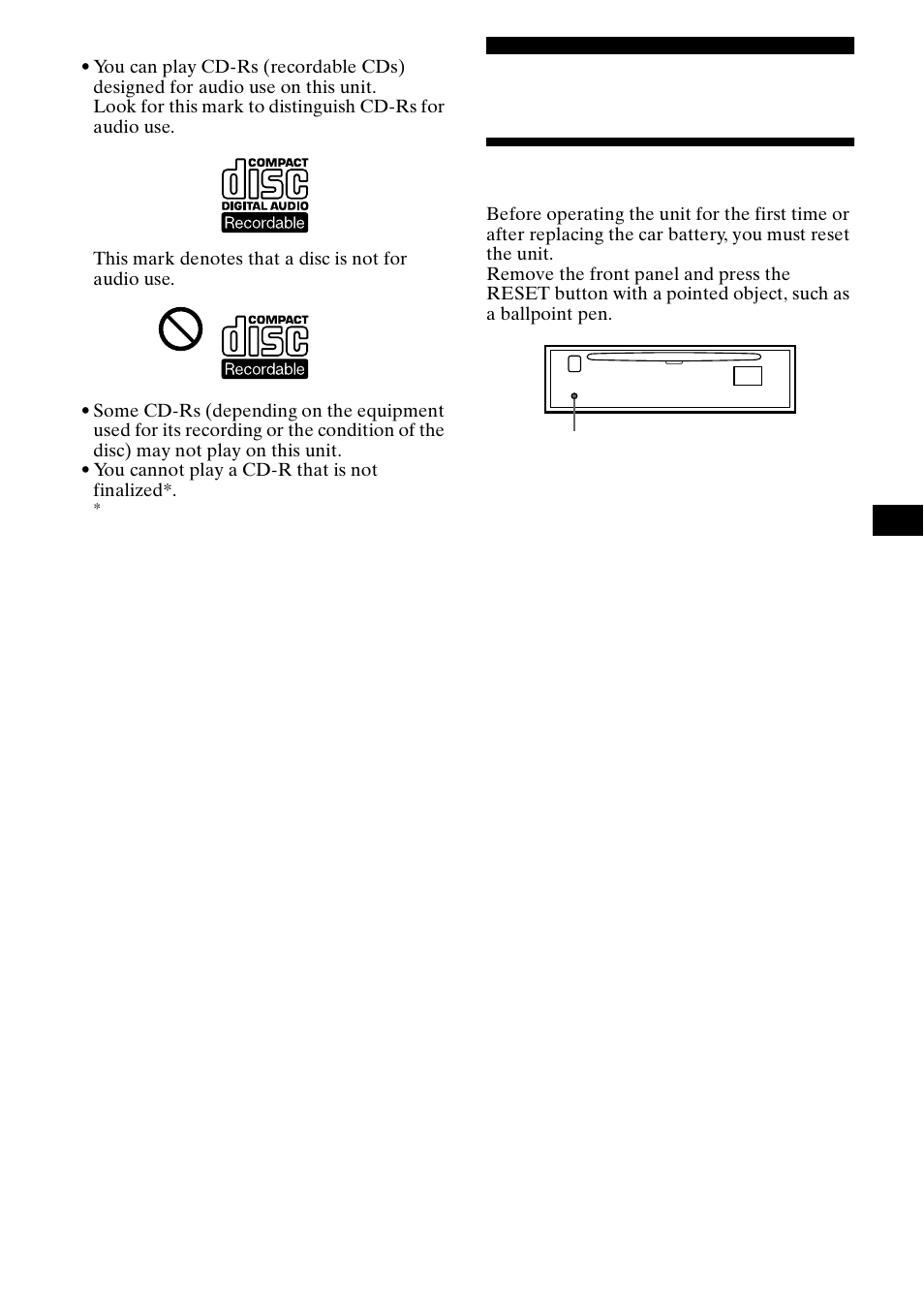 • You can play CD-Rs (recordable CDs) designed for audio use on this unit. Look for this mark to distinguish CD-Rs for audio use.

COMPACT disc DIGITAL AUDIO Recordable

This mark denotes that a disc is not for audio use.

COMPACT disc Recordable

• Some CD-Rs (depending on the equipment used for its recording or the condition of the disc) may not play on this unit.
• You cannot play a CD-R that is not finalized*.
*

Before operating the unit for the first time or after replacing the car battery, you must reset the unit.
Remove the front panel and press the RESET button with a pointed object, such as a ballpoint pen.